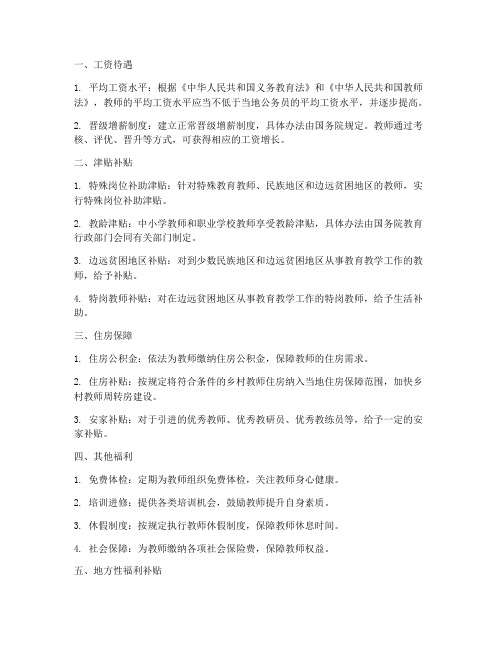 一、工资待遇

1. 平均工资水平：根据《中华人民共和国义务教育法》和《中华人民共和国教师法》，教师的平均工资水平应当不低于当地公务员的平均工资水平，并逐步提高。

2. 晋级增薪制度：建立正常晋级增薪制度，具体办法由国务院规定。教师通过考核、评优、晋升等方式，可获得相应的工资增长。

二、津贴补贴

1. 特殊岗位补助津贴：针对特殊教育教师、民族地区和边远贫困地区的教师，实行特殊岗位补助津贴。

2. 教龄津贴：中小学教师和职业学校教师享受教龄津贴，具体办法由国务院教育行政部门会同有关部门制定。

3. 边远贫困地区补贴：对到少数民族地区和边远贫困地区从事教育教学工作的教师，给予补贴。

4. 特岗教师补贴：对在边远贫困地区从事教育教学工作的特岗教师，给予生活补助。

三、住房保障

1. 住房公积金：依法为教师缴纳住房公积金，保障教师的住房需求。

2. 住房补贴：按规定将符合条件的乡村教师住房纳入当地住房保障范围，加快乡村教师周转房建设。

3. 安家补贴：对于引进的优秀教师、优秀教研员、优秀教练员等，给予一定的安家补贴。

四、其他福利

1. 免费体检：定期为教师组织免费体检，关注教师身心健康。

2. 培训进修：提供各类培训机会，鼓励教师提升自身素质。

3. 休假制度：按规定执行教师休假制度，保障教师休息时间。

4. 社会保障：为教师缴纳各项社会保险费，保障教师权益。

五、地方性福利补贴